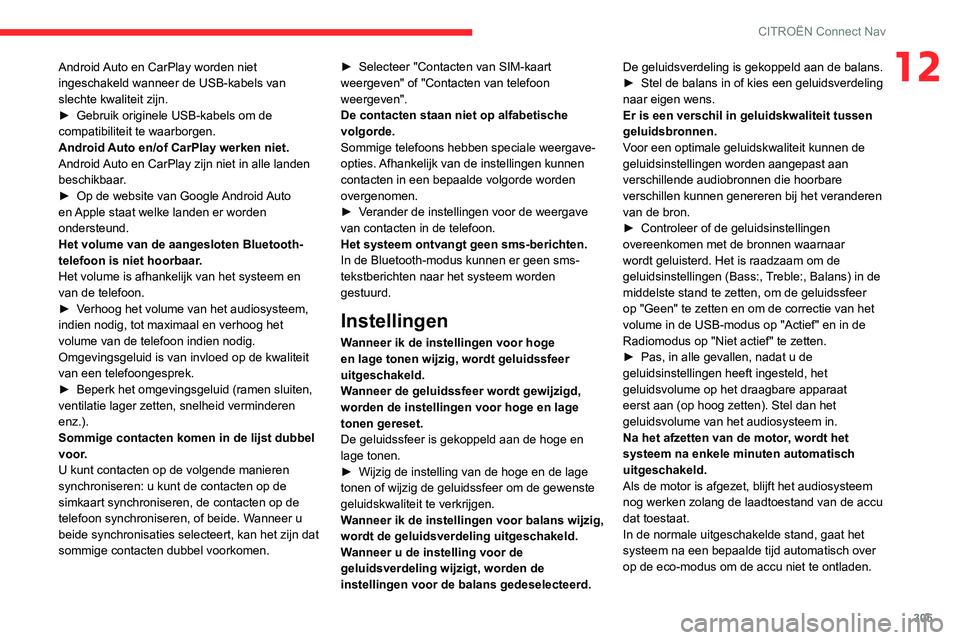 CITROËN Connect Nav

12

Android Auto en CarPlay worden niet ingeschakeld wanneer de USB-kabels van slechte kwaliteit zijn.
► Gebruik originele USB-kabels om de compatibiliteit te waarborgen.
Android Auto en/of CarPlay werken niet.
Android Auto en CarPlay zijn niet in alle landen beschikbaar.
► Op de website van Google Android Auto en Apple staat welke landen er worden ondersteund.
Het volume van de aangesloten Bluetooth-telefoon is niet hoorbaar.
Het volume is afhankelijk van het systeem en van de telefoon.
► Verhoog het volume van het audiosysteem, indien nodig, tot maximaal en verhoog het volume van de telefoon indien nodig.
Omgevingsgeluid is van invloed op de kwaliteit van een telefoongesprek.
► Beperk het omgevingsgeluid (ramen sluiten, ventilatie lager zetten, snelheid verminderen enz.).
Sommige contacten komen in de lijst dubbel voor.
U kunt contacten op de volgende manieren synchroniseren: u kunt de contacten op de simkaart synchroniseren, de contacten op de telefoon synchroniseren, of beide. Wanneer u beide synchronisaties selecteert, kan het zijn dat sommige contacten dubbel voorkomen.

► Selecteer "Contacten van SIM-kaart weergeven" of "Contacten van telefoon weergeven".
De contacten staan niet op alfabetische volgorde.
Sommige telefoons hebben speciale weergave-opties. Afhankelijk van de instellingen kunnen contacten in een bepaalde volgorde worden overgenomen.
► Verander de instellingen voor de weergave van contacten in de telefoon.
Het systeem ontvangt geen sms-berichten.
In de Bluetooth-modus kunnen er geen sms-tekstberichten naar het systeem worden gestuurd.

Instellingen

Wanneer ik de instellingen voor hoge en lage tonen wijzig, wordt geluidssfeer uitgeschakeld.
Wanneer de geluidssfeer wordt gewijzigd, worden de instellingen voor hoge en lage tonen gereset.
De geluidssfeer is gekoppeld aan de hoge en lage tonen.
► Wijzig de instelling van de hoge en de lage tonen of wijzig de geluidssfeer om de gewenste geluidskwaliteit te verkrijgen.
Wanneer ik de instellingen voor balans wijzig, wordt de geluidsverdeling uitgeschakeld.
Wanneer u de instelling voor de geluidsverdeling wijzigt, worden de instellingen voor de balans gedeselecteerd.

De geluidsverdeling is gekoppeld aan de balans.
► Stel de balans in of kies een geluidsverdeling naar eigen wens.
Er is een verschil in geluidskwaliteit tussen geluidsbronnen.
Voor een optimale geluidskwaliteit kunnen de geluidsinstellingen worden aangepast aan verschillende audiobronnen die hoorbare verschillen kunnen genereren bij het veranderen van de bron.
► Controleer of de geluidsinstellingen overeenkomen met de bronnen waarnaar wordt geluisterd. Het is raadzaam om de geluidsinstellingen (Bass:, Treble:, Balans) in de middelste stand te zetten, om de geluidssfeer op "Geen" te zetten en om de correctie van het volume in de USB-modus op "Actief" en in de Radiomodus op "Niet actief" te zetten.
► Pas, in alle gevallen, nadat u de geluidsinstellingen heeft ingesteld, het geluidsvolume op het draagbare apparaat eerst aan (op hoog zetten). Stel dan het geluidsvolume van het audiosysteem in.
Na het afzetten van de motor, wordt het systeem na enkele minuten automatisch uitgeschakeld.
Als de motor is afgezet, blijft het audiosysteem nog werken zolang de laadtoestand van de accu dat toestaat.
In de normale uitgeschakelde stand, gaat het systeem na een bepaalde tijd automatisch over op de eco-modus om de accu niet te ontladen.

305

carmanualsonline.info